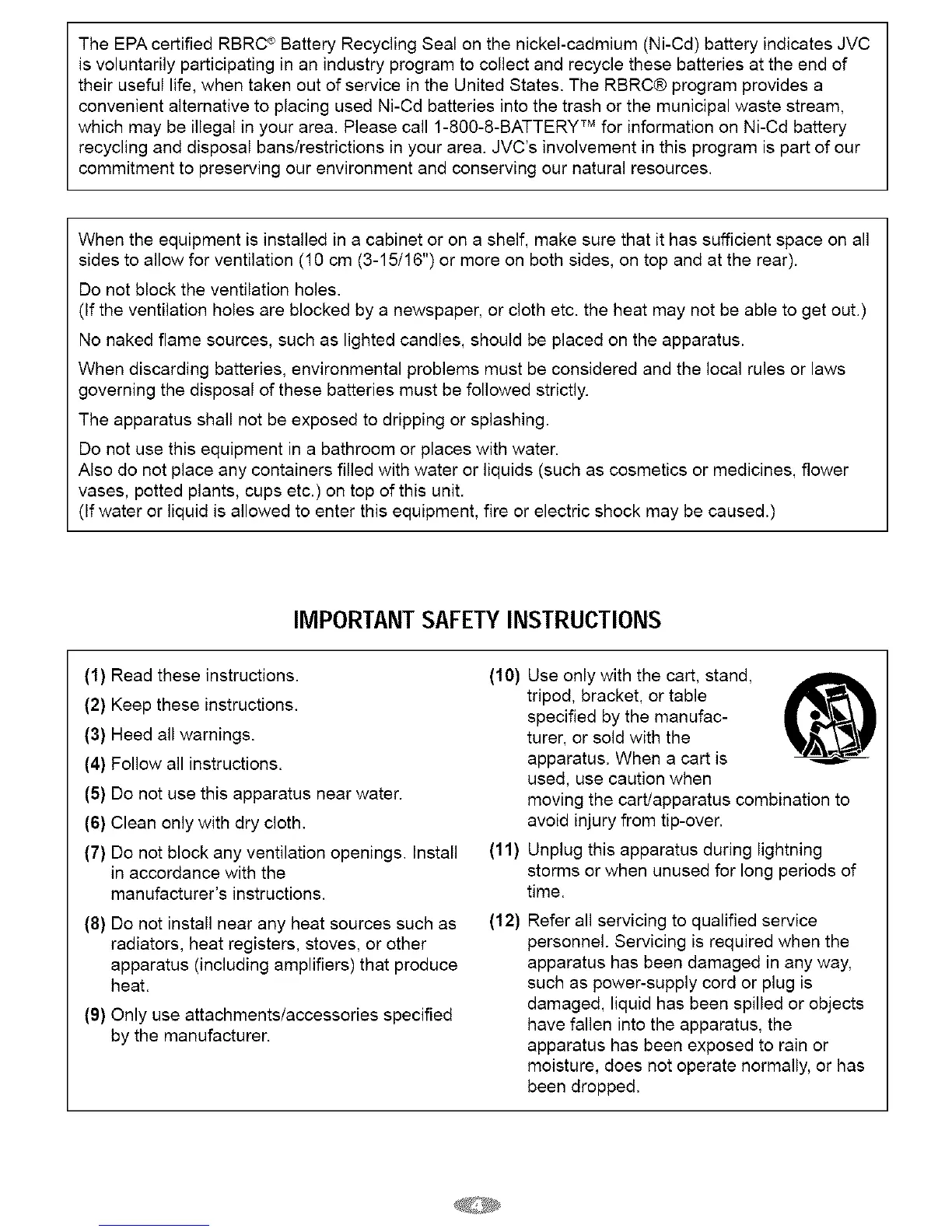 The EPA certified RBRC® Battery Recycling Seal on the nickel-cadmium (Ni-Cd) battery indicates JVC is voluntarily participating in an industry program to collect and recycle these batteries at the end of their useful life, when taken out of service in the United States. The RBRC® program provides a convenient alternative to placing used Ni-Cd batteries into the trash or the municipal waste stream, which may be illegal in your area. Please call 1-800-8-BATTERY™ for information on Ni-Cd battery recycling and disposal bans/restrictions in your area. JVC's involvement in this program is part of our commitment to preserving our environment and conserving our natural resources.

When the equipment is installed in a cabinet or on a shelf, make sure that it has sufficient space on all sides to allow for ventilation (10 cm (3-15/16") or more on both sides, on top and at the rear).

Do not block the ventilation holes.
(If the ventilation holes are blocked by a newspaper, or cloth etc. the heat may not be able to get out.)

No naked flame sources, such as lighted candles, should be placed on the apparatus.

When discarding batteries, environmental problems must be considered and the local rules or laws governing the disposal of these batteries must be followed strictly.

The apparatus shall not be exposed to dripping or splashing.

Do not use this equipment in a bathroom or places with water.
Also do not place any containers filled with water or liquids (such as cosmetics or medicines, flower vases, potted plants, cups etc.) on top of this unit.
(If water or liquid is allowed to enter this equipment, fire or electric shock may be caused.)

IMPORTANT SAFETY INSTRUCTIONS

(1) Read these instructions.

(2) Keep these instructions.

(3) Heed all warnings.

(4) Follow all instructions.

(5) Do not use this apparatus near water.

(6) Clean only with dry cloth.

(7) Do not block any ventilation openings. Install in accordance with the manufacturer's instructions.

(8) Do not install near any heat sources such as radiators, heat registers, stoves, or other apparatus (including amplifiers) that produce heat.

(9) Only use attachments/accessories specified by the manufacturer.

(10) Use only with the cart, stand, tripod, bracket, or table specified by the manufacturer, or sold with the apparatus. When a cart is used, use caution when moving the cart/apparatus combination to avoid injury from tip-over.

(11) Unplug this apparatus during lightning storms or when unused for long periods of time.

(12) Refer all servicing to qualified service personnel. Servicing is required when the apparatus has been damaged in any way, such as power-supply cord or plug is damaged, liquid has been spilled or objects have fallen into the apparatus, the apparatus has been exposed to rain or moisture, does not operate normally, or has been dropped.

4